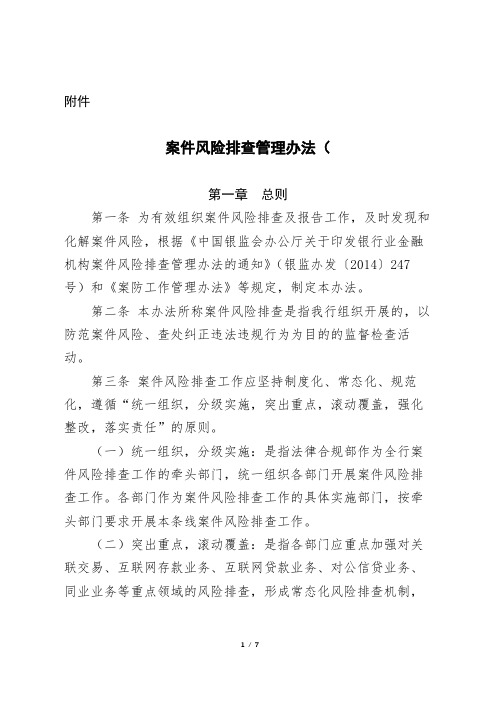 附件

案件风险排查管理办法（

第一章　总则

第一条 为有效组织案件风险排查及报告工作，及时发现和化解案件风险，根据《中国银监会办公厅关于印发银行业金融机构案件风险排查管理办法的通知》（银监办发〔2014〕247号）和《案防工作管理办法》等规定，制定本办法。

第二条 本办法所称案件风险排查是指我行组织开展的，以防范案件风险、查处纠正违法违规行为为目的的监督检查活动。

第三条 案件风险排查工作应坚持制度化、常态化、规范化，遵循“统一组织，分级实施，突出重点，滚动覆盖，强化整改，落实责任”的原则。

（一）统一组织，分级实施：是指法律合规部作为全行案件风险排查工作的牵头部门，统一组织各部门开展案件风险排查工作。各部门作为案件风险排查工作的具体实施部门，按牵头部门要求开展本条线案件风险排查工作。

（二）突出重点，滚动覆盖：是指各部门应重点加强对关联交易、互联网存款业务、互联网贷款业务、对公信贷业务、同业业务等重点领域的风险排查，形成常态化风险排查机制，

1 / 7